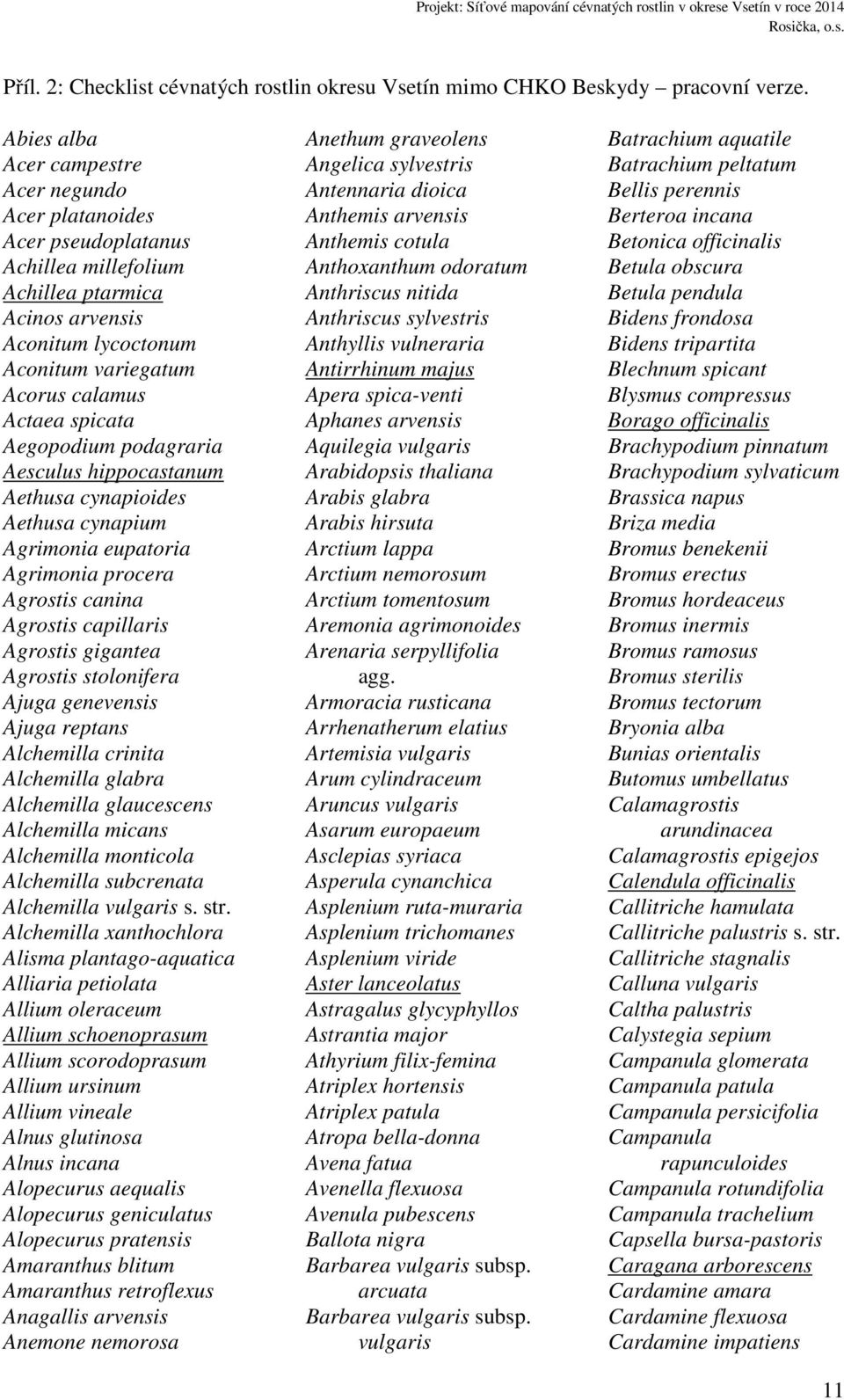 Projekt: Síťové mapování cévnatých rostlin v okrese Vsetín v roce 2014
Rosička, o.s.

Příl. 2: Checklist cévnatých rostlin okresu Vsetín mimo CHKO Beskydy – pracovní verze.

Abies alba
Acer campestre
Acer negundo
Acer platanoides
Acer pseudoplatanus
Achillea millefolium
Achillea ptarmica
Acinos arvensis
Aconitum lycoctonum
Aconitum variegatum
Acorus calamus
Actaea spicata
Aegopodium podagraria
Aesculus hippocastanum
Aethusa cynapioides
Aethusa cynapium
Agrimonia eupatoria
Agrimonia procera
Agrostis canina
Agrostis capillaris
Agrostis gigantea
Agrostis stolonifera
Ajuga genevensis
Ajuga reptans
Alchemilla crinita
Alchemilla glabra
Alchemilla glaucescens
Alchemilla micans
Alchemilla monticola
Alchemilla subcrenata
Alchemilla vulgaris s. str.
Alchemilla xanthochlora
Alisma plantago-aquatica
Alliaria petiolata
Allium oleraceum
Allium schoenoprasum
Allium scorodoprasum
Allium ursinum
Allium vineale
Alnus glutinosa
Alnus incana
Alopecurus aequalis
Alopecurus geniculatus
Alopecurus pratensis
Amaranthus blitum
Amaranthus retroflexus
Anagallis arvensis
Anemone nemorosa

Anethum graveolens
Angelica sylvestris
Antennaria dioica
Anthemis arvensis
Anthemis cotula
Anthoxanthum odoratum
Anthriscus nitida
Anthriscus sylvestris
Anthyllis vulneraria
Antirrhinum majus
Apera spica-venti
Aphanes arvensis
Aquilegia vulgaris
Arabidopsis thaliana
Arabis glabra
Arabis hirsuta
Arctium lappa
Arctium nemorosum
Arctium tomentosum
Aremonia agrimonoides
Arenaria serpyllifolia agg.
Armoracia rusticana
Arrhenatherum elatius
Artemisia vulgaris
Arum cylindraceum
Aruncus vulgaris
Asarum europaeum
Asclepias syriaca
Asperula cynanchica
Asplenium ruta-muraria
Asplenium trichomanes
Asplenium viride
Aster lanceolatus
Astragalus glycyphyllos
Astrantia major
Athyrium filix-femina
Atriplex hortensis
Atriplex patula
Atropa bella-donna
Avena fatua
Avenella flexuosa
Avenula pubescens
Ballota nigra
Barbarea vulgaris subsp. arcuata
Barbarea vulgaris subsp. vulgaris

Batrachium aquatile
Batrachium peltatum
Bellis perennis
Berteroa incana
Betonica officinalis
Betula obscura
Betula pendula
Bidens frondosa
Bidens tripartita
Blechnum spicant
Blysmus compressus
Borago officinalis
Brachypodium pinnatum
Brachypodium sylvaticum
Brassica napus
Briza media
Bromus benekenii
Bromus erectus
Bromus hordeaceus
Bromus inermis
Bromus ramosus
Bromus sterilis
Bromus tectorum
Bryonia alba
Bunias orientalis
Butomus umbellatus
Calamagrostis arundinacea
Calamagrostis epigejos
Calendula officinalis
Callitriche hamulata
Callitriche palustris s. str.
Callitriche stagnalis
Calluna vulgaris
Caltha palustris
Calystegia sepium
Campanula glomerata
Campanula patula
Campanula persicifolia
Campanula rapunculoides
Campanula rotundifolia
Campanula trachelium
Capsella bursa-pastoris
Caragana arborescens
Cardamine amara
Cardamine flexuosa
Cardamine impatiens

11